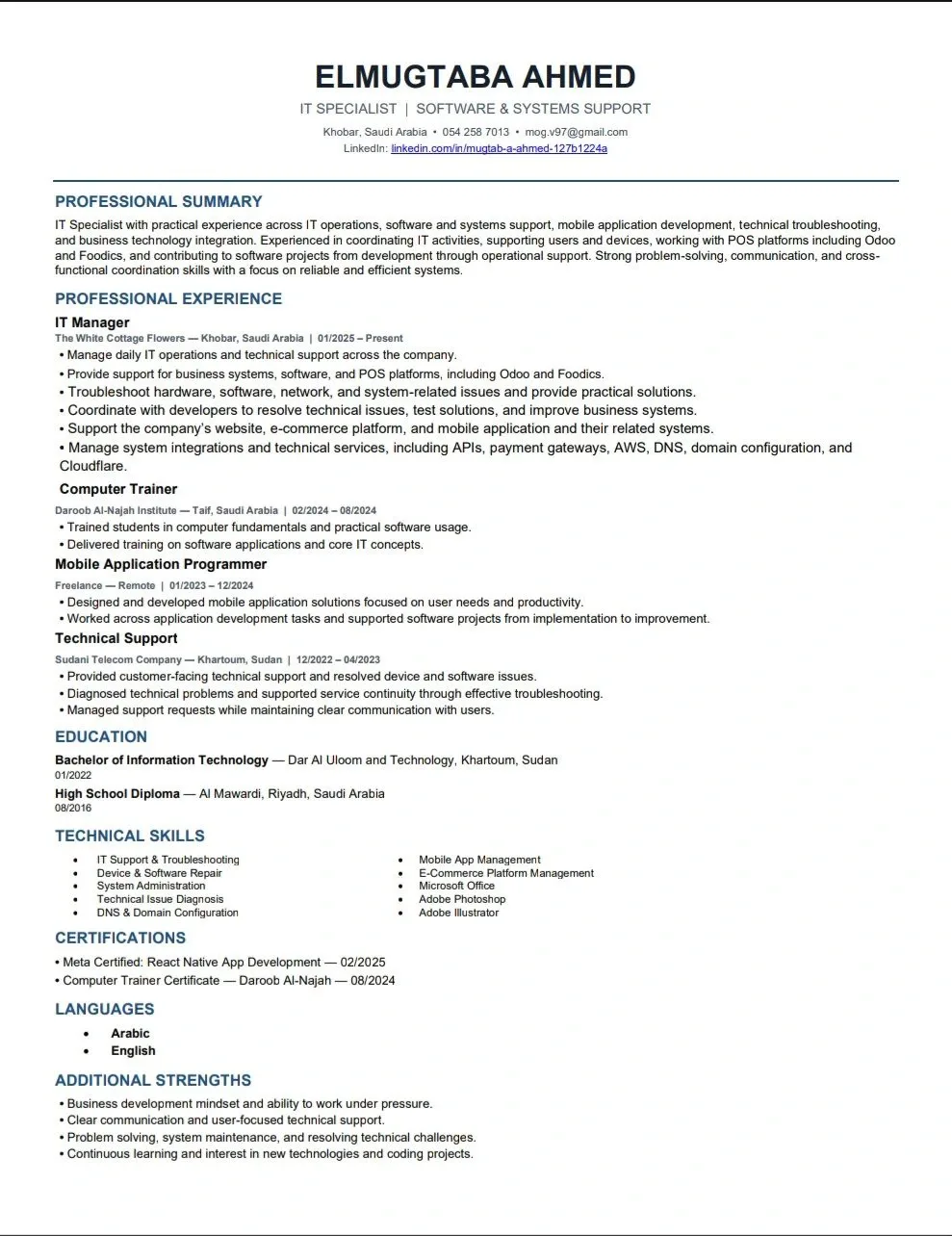 ELMUGTABA AHMED

IT SPECIALIST | SOFTWARE & SYSTEMS SUPPORT

Khobar, Saudi Arabia • 054 258 7013 • mog.v97@gmail.com
LinkedIn: linkedin.com/in/mugtab-a-ahmed-127b1224a

PROFESSIONAL SUMMARY

IT Specialist with practical experience across IT operations, software and systems support, mobile application development, technical troubleshooting, and business technology integration. Experienced in coordinating IT activities, supporting users and devices, working with POS platforms including Odoo and Foodics, and contributing to software projects from development through operational support. Strong problem-solving, communication, and cross-functional coordination skills with a focus on reliable and efficient systems.

PROFESSIONAL EXPERIENCE

IT Manager
The White Cottage Flowers — Khobar, Saudi Arabia | 01/2025 – Present
• Manage daily IT operations and technical support across the company.
• Provide support for business systems, software, and POS platforms, including Odoo and Foodics.
• Troubleshoot hardware, software, network, and system-related issues and provide practical solutions.
• Coordinate with developers to resolve technical issues, test solutions, and improve business systems.
• Support the company's website, e-commerce platform, and mobile application and their related systems.
• Manage system integrations and technical services, including APIs, payment gateways, AWS, DNS, domain configuration, and Cloudflare.

Computer Trainer
Daroob Al-Najah Institute — Taif, Saudi Arabia | 02/2024 – 08/2024
• Trained students in computer fundamentals and practical software usage.
• Delivered training on software applications and core IT concepts.

Mobile Application Programmer
Freelance — Remote | 01/2023 – 12/2024
• Designed and developed mobile application solutions focused on user needs and productivity.
• Worked across application development tasks and supported software projects from implementation to improvement.

Technical Support
Sudani Telecom Company — Khartoum, Sudan | 12/2022 – 04/2023
• Provided customer-facing technical support and resolved device and software issues.
• Diagnosed technical problems and supported service continuity through effective troubleshooting.
• Managed support requests while maintaining clear communication with users.

EDUCATION

Bachelor of Information Technology — Dar Al Uloom and Technology, Khartoum, Sudan
01/2022
High School Diploma — Al Mawardi, Riyadh, Saudi Arabia
08/2016

TECHNICAL SKILLS

• IT Support & Troubleshooting
• Device & Software Repair
• System Administration
• Technical Issue Diagnosis
• DNS & Domain Configuration

• Mobile App Management
• E-Commerce Platform Management
• Microsoft Office
• Adobe Photoshop
• Adobe Illustrator

CERTIFICATIONS

• Meta Certified: React Native App Development — 02/2025
• Computer Trainer Certificate — Daroob Al-Najah — 08/2024

LANGUAGES

• Arabic
• English

ADDITIONAL STRENGTHS

• Business development mindset and ability to work under pressure.
• Clear communication and user-focused technical support.
• Problem solving, system maintenance, and resolving technical challenges.
• Continuous learning and interest in new technologies and coding projects.